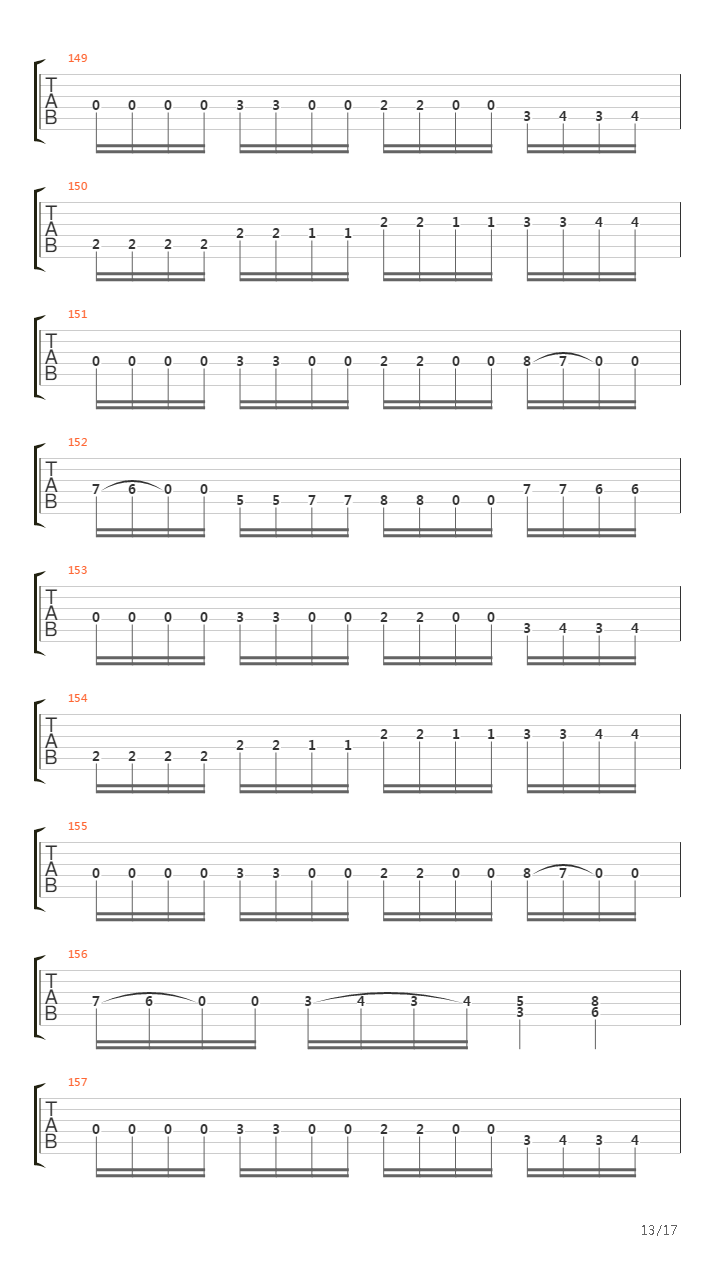 149
T
A
B
0 0 0 0 3 3 0 0 2 2 0 0 3 4 3 4

150
T
A
B
2 2 2 2 2 2 1 1 2 2 1 1 3 3 4 4

151
T
A
B
0 0 0 0 3 3 0 0 2 2 0 0 8 7 0 0

152
T
A
B
7 6 0 0 5 5 7 7 8 8 0 0 7 7 6 6

153
T
A
B
0 0 0 0 3 3 0 0 2 2 0 0 3 4 3 4

154
T
A
B
2 2 2 2 2 2 1 1 2 2 1 1 3 3 4 4

155
T
A
B
0 0 0 0 3 3 0 0 2 2 0 0 8 7 0 0

156
T
A
B
7 6 0 0 3 4 3 4 5 3 8 6

157
T
A
B
0 0 0 0 3 3 0 0 2 2 0 0 3 4 3 4

13/17